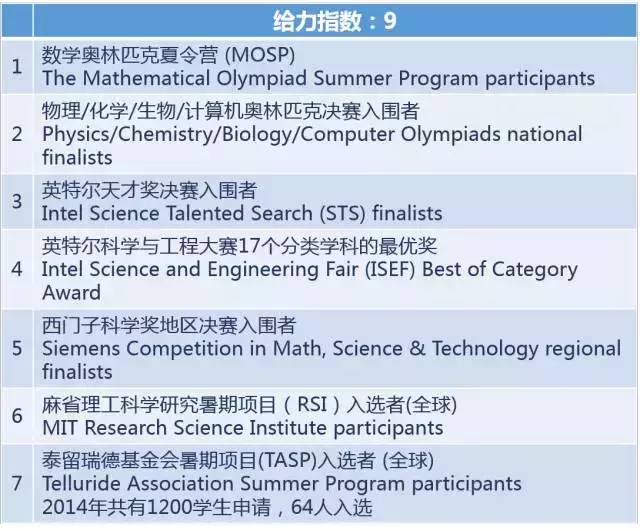 | | 给力指数：9 |
|---|---|
| 1 | 数学奥林匹克夏令营 (MOSP) The Mathematical Olympiad Summer Program participants |
| 2 | 物理/化学/生物/计算机奥林匹克决赛入围者 Physics/Chemistry/Biology/Computer Olympiads national finalists |
| 3 | 英特尔天才奖决赛入围者 Intel Science Talented Search (STS) finalists |
| 4 | 英特尔科学与工程大赛17个分类学科的最优奖 Intel Science and Engineering Fair (ISEF) Best of Category Award |
| 5 | 西门子科学奖地区决赛入围者 Siemens Competition in Math, Science & Technology regional finalists |
| 6 | 麻省理工科学研究暑期项目（RSI）入选者(全球) MIT Research Science Institute participants |
| 7 | 泰留瑞德基金会暑期项目(TASP)入选者 (全球) Telluride Association Summer Program participants 2014年共有1200学生申请，64人入选 |